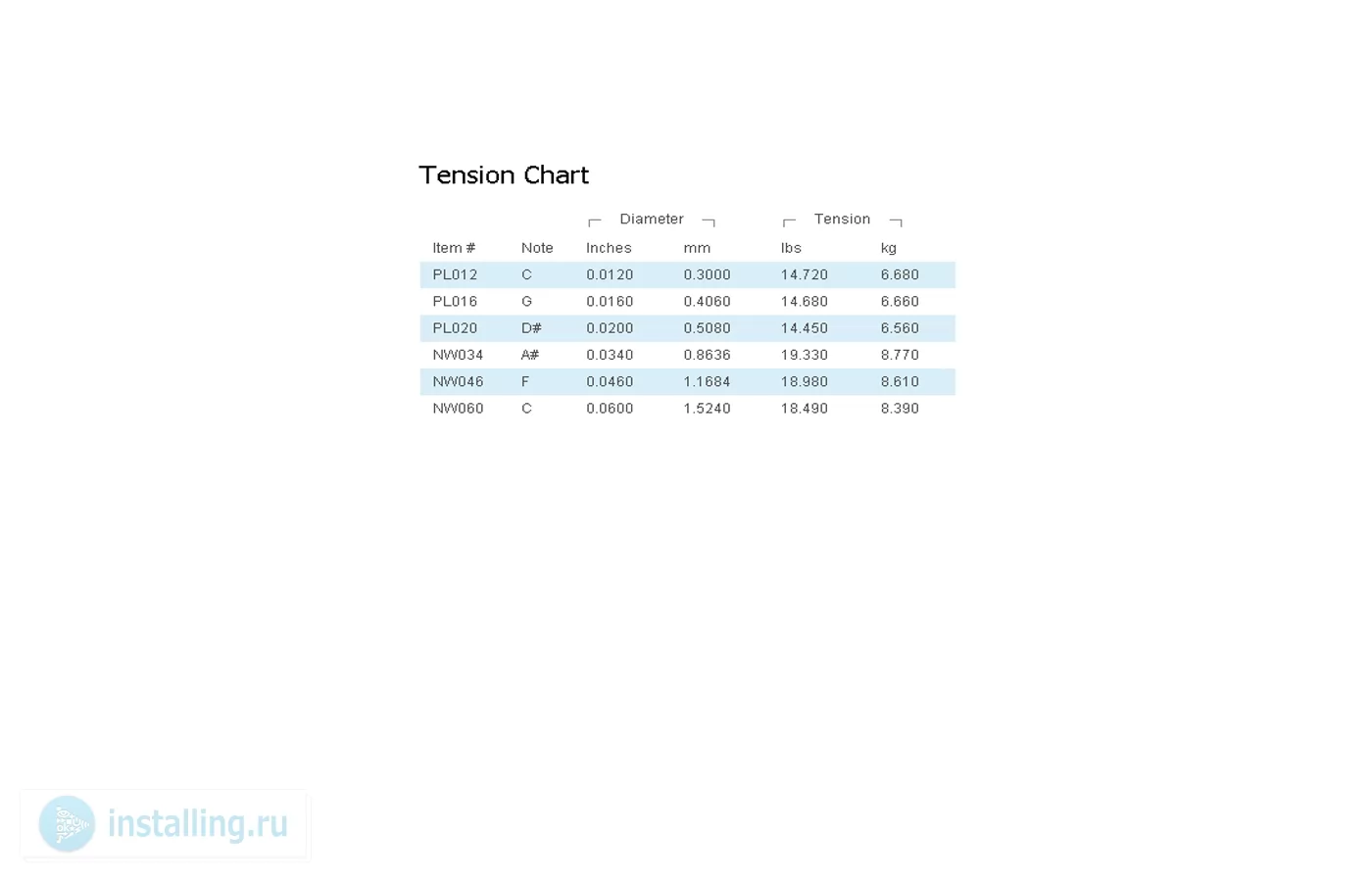 Tension Chart

| | | Diameter | | Tension | |
|---|---|---|---|---|---|
| Item # | Note | Inches | mm | lbs | kg |
| PL012 | C | 0.0120 | 0.3000 | 14.720 | 6.680 |
| PL016 | G | 0.0160 | 0.4060 | 14.680 | 6.660 |
| PL020 | D# | 0.0200 | 0.5080 | 14.450 | 6.560 |
| NW034 | A# | 0.0340 | 0.8636 | 19.330 | 8.770 |
| NW046 | F | 0.0460 | 1.1684 | 18.980 | 8.610 |
| NW060 | C | 0.0600 | 1.5240 | 18.490 | 8.390 |

installing.ru